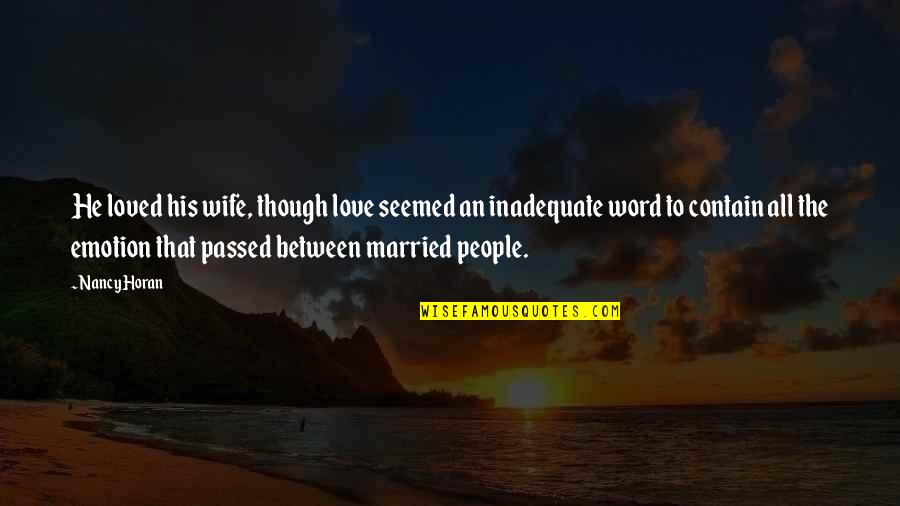 He loved his wife, though love seemed an inadequate word to contain all the emotion that passed between married people.

~Nancy Horan

WISEFAMOUSQUOTES.COM